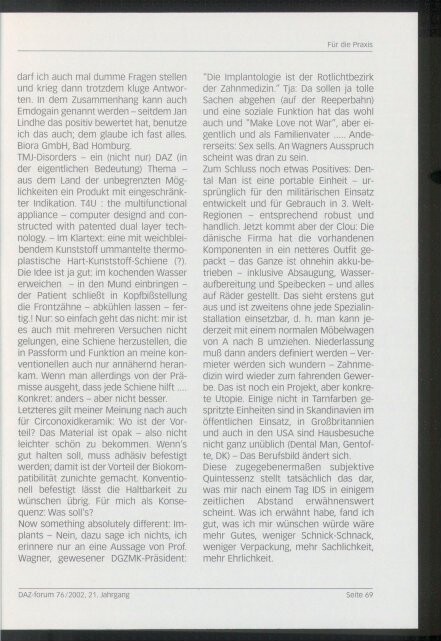 Für die Praxis

darf ich auch mal dumme Fragen stellen und krieg dann trotzdem kluge Antworten. In dem Zusammenhang kann auch Emdogain genannt werden – seitdem Jan Lindhe das positiv bewertet hat, benutze ich das auch; dem glaube ich fast alles. Biora GmbH, Bad Homburg.
TMJ-Disorders – ein (nicht nur) DAZ (in der eigentlichen Bedeutung) Thema – aus dem Land der unbegrenzten Möglichkeiten ein Produkt mit eingeschränkter Indikation. T4U : the multifunctional appliance – computer designd and constructed with patented dual layer technology. – Im Klartext: eine mit weichbleibendem Kunststoff ummantelte thermoplastische Hart-Kunststoff-Schiene (?). Die Idee ist ja gut: im kochenden Wasser erweichen – in den Mund einbringen – der Patient schließt in Kopfbißstellung die Frontzähne – abkühlen lassen – fertig.! Nur: so einfach geht das nicht: mir ist es auch mit mehreren Versuchen nicht gelungen, eine Schiene herzustellen, die in Passform und Funktion an meine konventionellen auch nur annähernd herankam. Wenn man allerdings von der Prämisse ausgeht, dass jede Schiene hilft .... Konkret: anders – aber nicht besser.
Letzteres gilt meiner Meinung nach auch für Circonoxidkeramik: Wo ist der Vorteil? Das Material ist opak – also nicht leichter schön zu bekommen. Wenn's gut halten soll, muss adhäsiv befestigt werden; damit ist der Vorteil der Biokompatibilität zunichte gemacht. Konventionell befestigt lässt die Haltbarkeit zu wünschen übrig. Für mich als Konsequenz: Was soll's?
Now something absolutely different: Implants – Nein, dazu sage ich nichts, ich erinnere nur an eine Aussage von Prof. Wagner, gewesener DGZMK-Präsident: "Die Implantologie ist der Rotlichtbezirk der Zahnmedizin." Tja: Da sollen ja tolle Sachen abgehen (auf der Reeperbahn) und eine soziale Funktion hat das wohl auch und "Make Love not War", aber eigentlich und als Familienvater ..... Andererseits: Sex sells. An Wagners Ausspruch scheint was dran zu sein.
Zum Schluss noch etwas Positives: Dental Man ist eine portable Einheit – ursprünglich für den militärischen Einsatz entwickelt und für Gebrauch in 3. Welt-Regionen – entsprechend robust und handlich. Jetzt kommt aber der Clou: Die dänische Firma hat die vorhandenen Komponenten in ein netteres Outfit gepackt – das Ganze ist ohnehin akku-betrieben – inklusive Absaugung, Wasseraufbereitung und Speibecken – und alles auf Räder gestellt. Das sieht erstens gut aus und ist zweitens ohne jede Spezialinstallation einsetzbar, d. h. man kann jederzeit mit einem normalen Möbelwagen von A nach B umziehen. Niederlassung muß dann anders definiert werden – Vermieter werden sich wundern – Zahnmedizin wird wieder zum fahrenden Gewerbe. Das ist noch ein Projekt, aber konkrete Utopie. Einige nicht in Tarnfarben gespritzte Einheiten sind in Skandinavien im öffentlichen Einsatz, in Großbritannien und auch in den USA sind Hausbesuche nicht ganz unüblich (Dental Man, Gentofte, DK) – Das Berufsbild ändert sich.
Diese zugegebenermaßen subjektive Quintessenz stellt tatsächlich das dar, was mir nach einem Tag IDS in einigem zeitlichen Abstand erwähnenswert scheint. Was ich erwähnt habe, fand ich gut, was ich mir wünschen würde wäre mehr Gutes, weniger Schnick-Schnack, weniger Verpackung, mehr Sachlichkeit, mehr Ehrlichkeit.

DAZ-forum 76/2002, 21. Jahrgang Seite 69